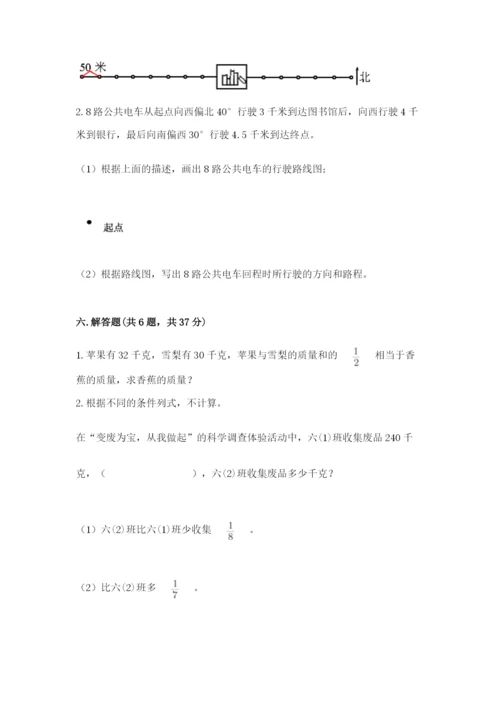 50 米

北

2. 8 路公共电车从起点向西偏北 40° 行驶 3 千米到达图书馆后，向西行驶 4 千米到银行，最后向南偏西 30° 行驶 4.5 千米到达终点。

（1）根据上面的描述，画出 8 路公共电车的行驶路线图：

起点

（2）根据路线图，写出 8 路公共电车回程时所行驶的方向和路程。

六. 解答题（共 6 题，共 37 分）

1. 苹果有 32 千克，雪梨有 30 千克，苹果与雪梨的质量和的 $\frac{1}{2}$ 相当于香蕉的质量，求香蕉的质量？

2. 根据不同的条件列式，不计算。

在“变废为宝，从我做起”的科学调查体验活动中，六(1)班收集废品 240 千克，（ ），六(2)班收集废品多少千克？

（1）六(2)班比六(1)班少收集 $\frac{1}{8}$ 。

（2）比六(2)班多 $\frac{1}{7}$ 。